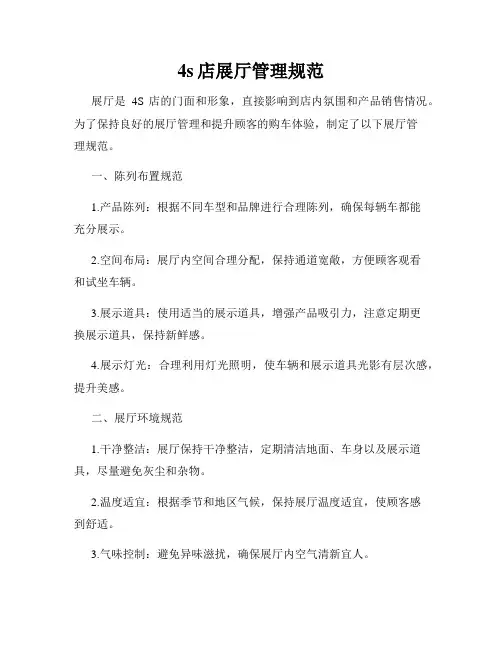 4s 店展厅管理规范

展厅是 4S 店的门面和形象，直接影响到店内氛围和产品销售情况。为了保持良好的展厅管理和提升顾客的购车体验，制定了以下展厅管理规范。

一、陈列布置规范

1.产品陈列：根据不同车型和品牌进行合理陈列，确保每辆车都能充分展示。

2.空间布局：展厅内空间合理分配，保持通道宽敞，方便顾客观看和试坐车辆。

3.展示道具：使用适当的展示道具，增强产品吸引力，注意定期更换展示道具，保持新鲜感。

4.展示灯光：合理利用灯光照明，使车辆和展示道具光影有层次感，提升美感。

二、展厅环境规范

1.干净整洁：展厅保持干净整洁，定期清洁地面、车身以及展示道具，尽量避免灰尘和杂物。

2.温度适宜：根据季节和地区气候，保持展厅温度适宜，使顾客感到舒适。

3.气味控制：避免异味滋扰，确保展厅内空气清新宜人。